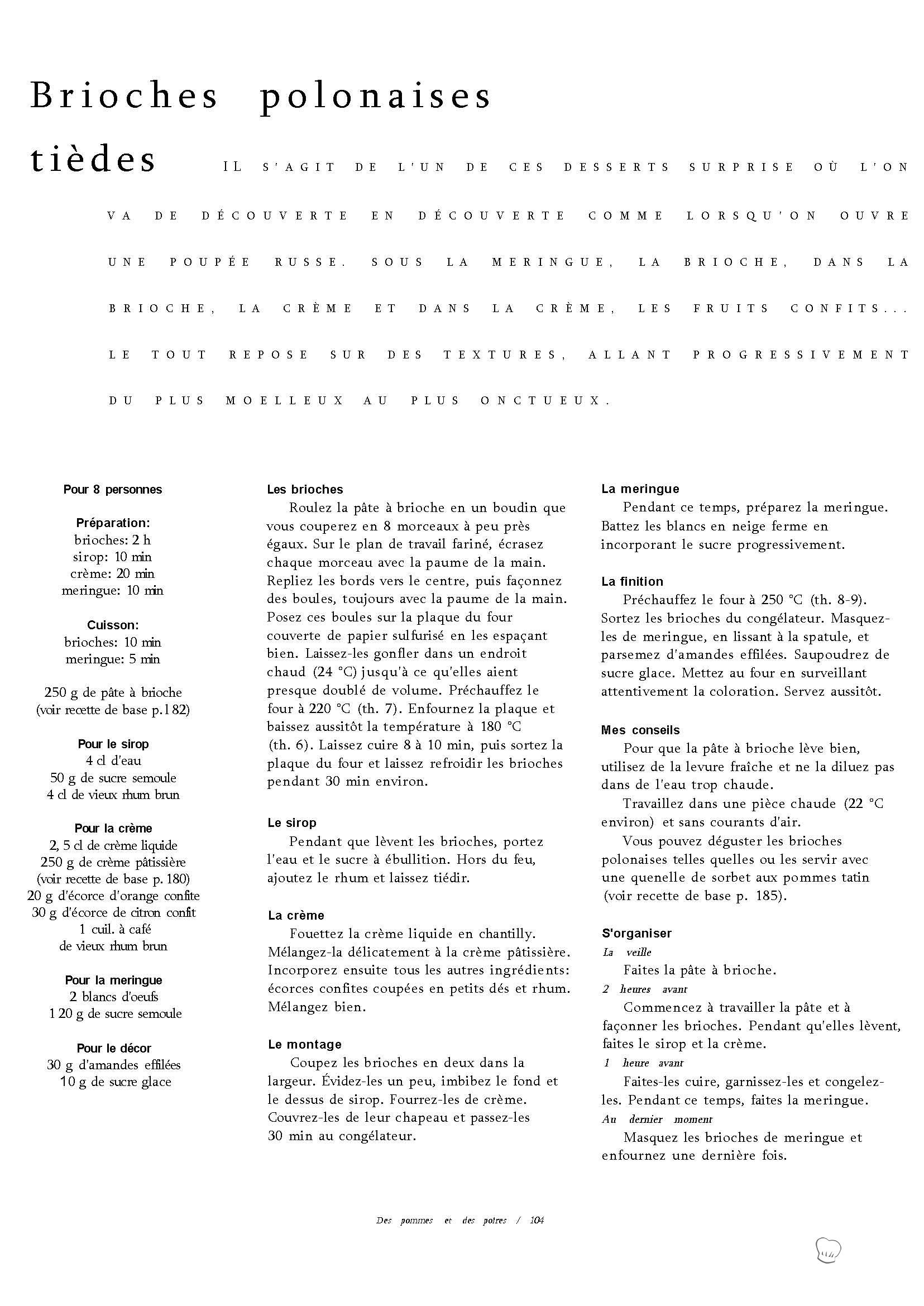 Brioches polonaises tièdes

IL S'AGIT DE L'UN DE CES DESSERTS SURPRISE OÙ L'ON VA DE DÉCOUVERTE EN DÉCOUVERTE COMME LORSQU'ON OUVRE UNE POUPÉE RUSSE. SOUS LA MERINGUE, LA BRIOCHE, DANS LA BRIOCHE, LA CRÈME ET DANS LA CRÈME, LES FRUITS CONFITS... LE TOUT REPOSE SUR DES TEXTURES, ALLANT PROGRESSIVEMENT DU PLUS MOELLEUX AU PLUS ONCTUEUX.

Pour 8 personnes

Préparation:
brioches: 2 h
sirop: 10 min
crème: 20 min
meringue: 10 min

Cuisson:
brioches: 10 min
meringue: 5 min

250 g de pâte à brioche
(voir recette de base p.182)

Pour le sirop
4 cl d'eau
50 g de sucre semoule
4 cl de vieux rhum brun

Pour la crème
2, 5 cl de crème liquide
250 g de crème pâtissière
(voir recette de base p. 180)
20 g d'écorce d'orange confite
30 g d'écorce de citron confit
1 cuil. à café
de vieux rhum brun

Pour la meringue
2 blancs d'oeufs
120 g de sucre semoule

Pour le décor
30 g d'amandes effilées
10 g de sucre glace

Les brioches
Roulez la pâte à brioche en un boudin que vous couperez en 8 morceaux à peu près égaux. Sur le plan de travail fariné, écrasez chaque morceau avec la paume de la main. Repliez les bords vers le centre, puis façonnez des boules, toujours avec la paume de la main. Posez ces boules sur la plaque du four couverte de papier sulfurisé en les espaçant bien. Laissez-les gonfler dans un endroit chaud (24 °C) jusqu'à ce qu'elles aient presque doublé de volume. Préchauffez le four à 220 °C (th. 7). Enfournez la plaque et baissez aussitôt la température à 180 °C (th. 6). Laissez cuire 8 à 10 min, puis sortez la plaque du four et laissez refroidir les brioches pendant 30 min environ.

Le sirop
Pendant que lèvent les brioches, portez l'eau et le sucre à ébullition. Hors du feu, ajoutez le rhum et laissez tiédir.

La crème
Fouettez la crème liquide en chantilly. Mélangez-la délicatement à la crème pâtissière. Incorporez ensuite tous les autres ingrédients: écorces confites coupées en petits dés et rhum. Mélangez bien.

Le montage
Coupez les brioches en deux dans la largeur. Évidez-les un peu, imbibez le fond et le dessus de sirop. Fourrez-les de crème. Couvrez-les de leur chapeau et passez-les 30 min au congélateur.

La meringue
Pendant ce temps, préparez la meringue. Battez les blancs en neige ferme en incorporant le sucre progressivement.

La finition
Préchauffez le four à 250 °C (th. 8-9). Sortez les brioches du congélateur. Masquez-les de meringue, en lissant à la spatule, et parsemez d'amandes effilées. Saupoudrez de sucre glace. Mettez au four en surveillant attentivement la coloration. Servez aussitôt.

Mes conseils
Pour que la pâte à brioche lève bien, utilisez de la levure fraîche et ne la diluez pas dans de l'eau trop chaude.
Travaillez dans une pièce chaude (22 °C environ) et sans courants d'air.
Vous pouvez déguster les brioches polonaises telles quelles ou les servir avec une quenelle de sorbet aux pommes tatin (voir recette de base p. 185).

S'organiser
La veille
Faites la pâte à brioche.
2 heures avant
Commencez à travailler la pâte et à façonner les brioches. Pendant qu'elles lèvent, faites le sirop et la crème.
1 heure avant
Faites-les cuire, garnissez-les et congelez-les. Pendant ce temps, faites la meringue.
Au dernier moment
Masquez les brioches de meringue et enfournez une dernière fois.

Des pommes et des poires / 104